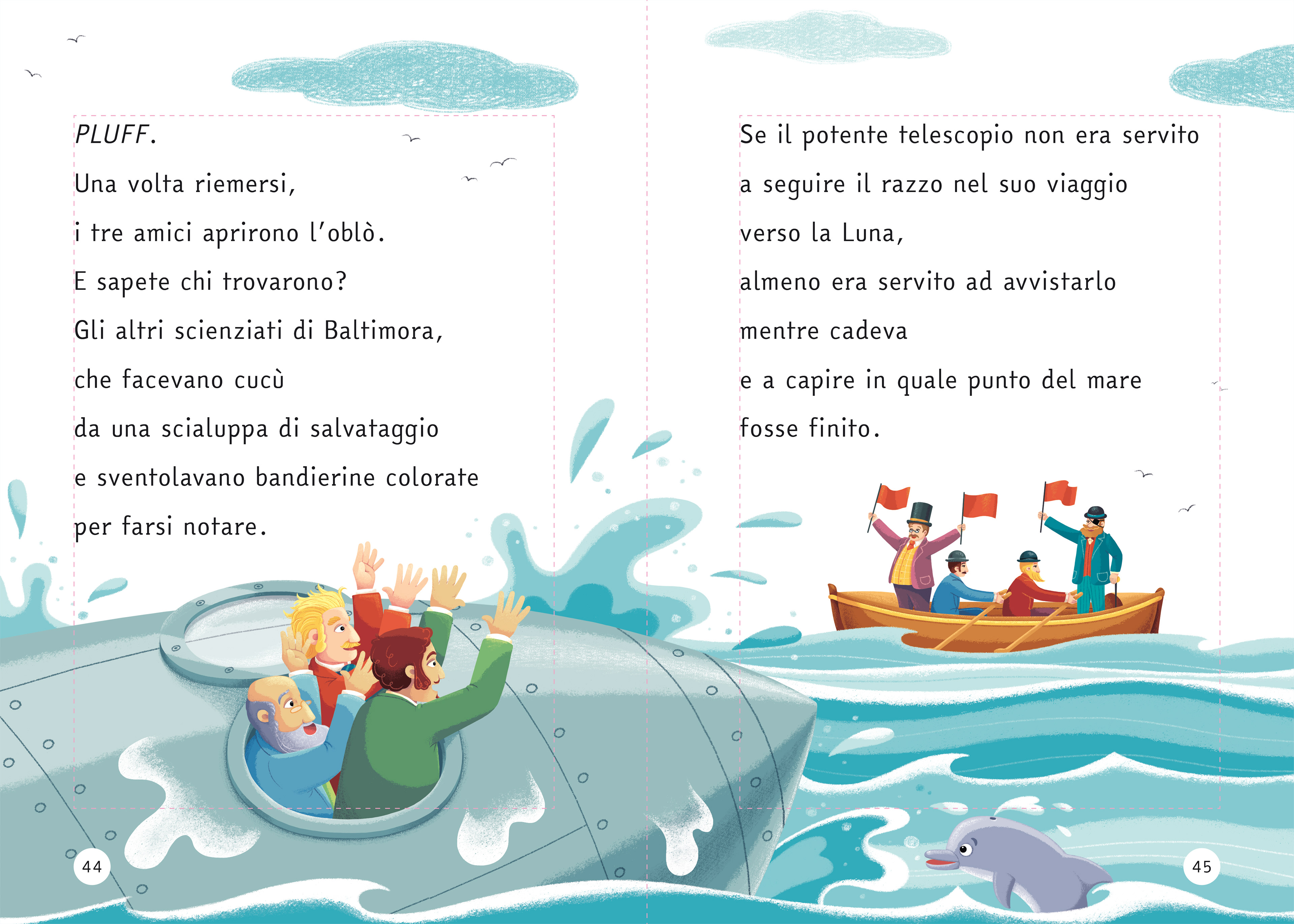 PLUFF.

Una volta riemersi,

i tre amici aprirono l'oblò.

E sapete chi trovarono?

Gli altri scienziati di Baltimora,

che facevano cucù

da una scialuppa di salvataggio

e sventolavano bandierine colorate

per farsi notare.

44

Se il potente telescopio non era servito

a seguire il razzo nel suo viaggio

verso la Luna,

almeno era servito ad avvistarlo

mentre cadeva

e a capire in quale punto del mare

fosse finito.

45